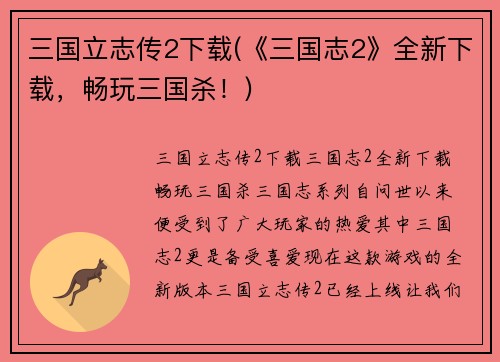 三国立志传2下载(《三国志2》全新下载，畅玩三国杀！)

三国立志传2下载三国志2全新下载畅玩三国杀三国志系列自问世以来便受到了广大玩家的热爱其中三国志2更是备受喜爱现在这款游戏的全新版本三国立志传2已经上线让我们